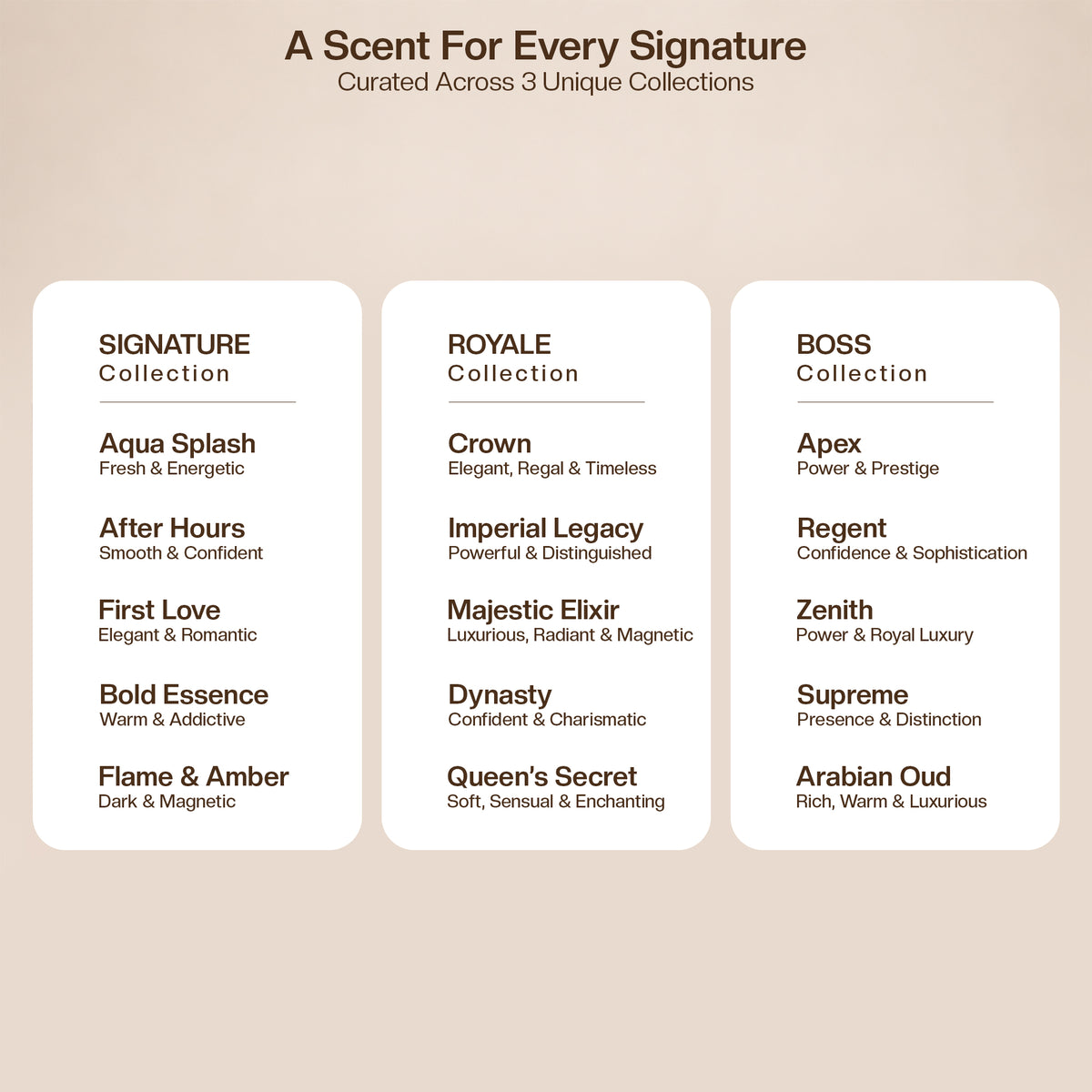 A Scent For Every Signature
Curated Across 3 Unique Collections

SIGNATURE
Collection

Aqua Splash
Fresh & Energetic

After Hours
Smooth & Confident

First Love
Elegant & Romantic

Bold Essence
Warm & Addictive

Flame & Amber
Dark & Magnetic

ROYALE
Collection

Crown
Elegant, Regal & Timeless

Imperial Legacy
Powerful & Distinguished

Majestic Elixir
Luxurious, Radiant & Magnetic

Dynasty
Confident & Charismatic

Queen's Secret
Soft, Sensual & Enchanting

BOSS
Collection

Apex
Power & Prestige

Regent
Confidence & Sophistication

Zenith
Power & Royal Luxury

Supreme
Presence & Distinction

Arabian Oud
Rich, Warm & Luxurious